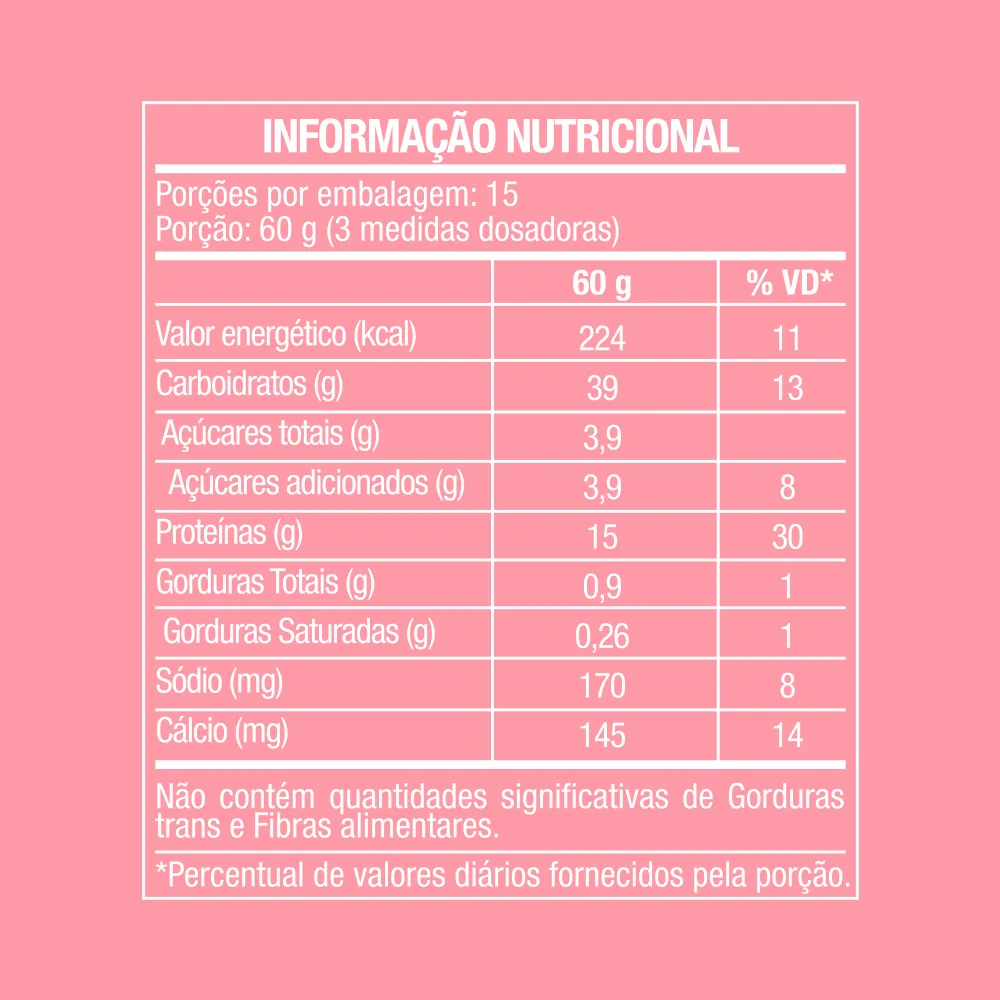 INFORMAÇÃO NUTRICIONAL

Porções por embalagem: 15
Porção: 60 g (3 medidas dosadoras)

| | 60 g | % VD* |
|---|---|---|
| Valor energético (kcal) | 224 | 11 |
| Carboidratos (g) | 39 | 13 |
| Açúcares totais (g) | 3,9 | |
| Açúcares adicionados (g) | 3,9 | 8 |
| Proteínas (g) | 15 | 30 |
| Gorduras Totais (g) | 0,9 | 1 |
| Gorduras Saturadas (g) | 0,26 | 1 |
| Sódio (mg) | 170 | 8 |
| Cálcio (mg) | 145 | 14 |

Não contém quantidades significativas de Gorduras trans e Fibras alimentares.

*Percentual de valores diários fornecidos pela porção.